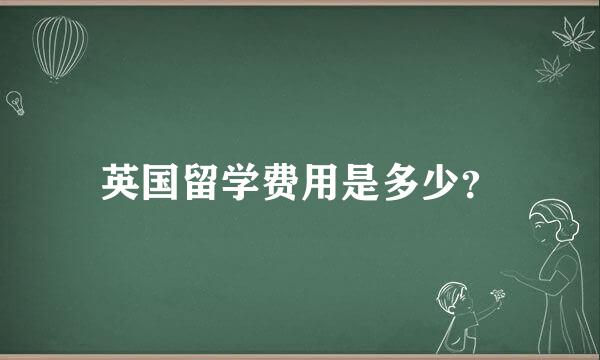 英国留学费用是多少?